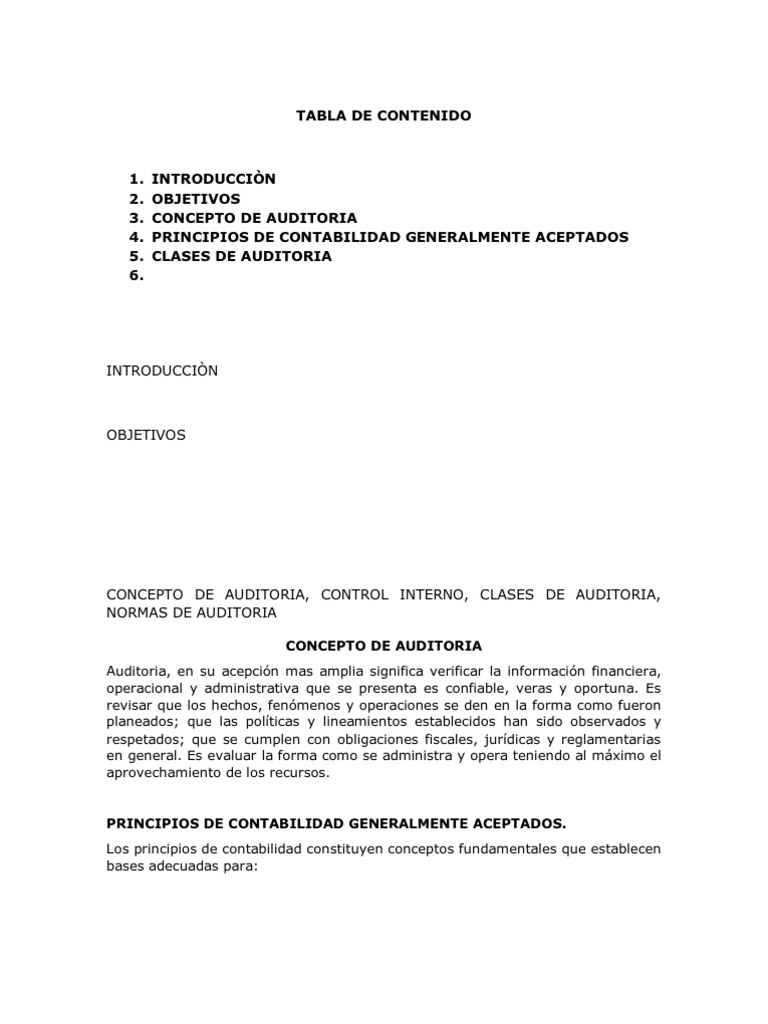 TABLA DE CONTENIDO

1. INTRODUCCIÒN
2. OBJETIVOS
3. CONCEPTO DE AUDITORIA
4. PRINCIPIOS DE CONTABILIDAD GENERALMENTE ACEPTADOS
5. CLASES DE AUDITORIA
6.

INTRODUCCIÒN

OBJETIVOS

CONCEPTO DE AUDITORIA, CONTROL INTERNO, CLASES DE AUDITORIA, NORMAS DE AUDITORIA

CONCEPTO DE AUDITORIA

Auditoria, en su acepción mas amplia significa verificar la información financiera, operacional y administrativa que se presenta es confiable, veras y oportuna. Es revisar que los hechos, fenómenos y operaciones se den en la forma como fueron planeados; que las políticas y lineamientos establecidos han sido observados y respetados; que se cumplen con obligaciones fiscales, jurídicas y reglamentarias en general. Es evaluar la forma como se administra y opera teniendo al máximo el aprovechamiento de los recursos.

PRINCIPIOS DE CONTABILIDAD GENERALMENTE ACEPTADOS.

Los principios de contabilidad constituyen conceptos fundamentales que establecen bases adecuadas para: